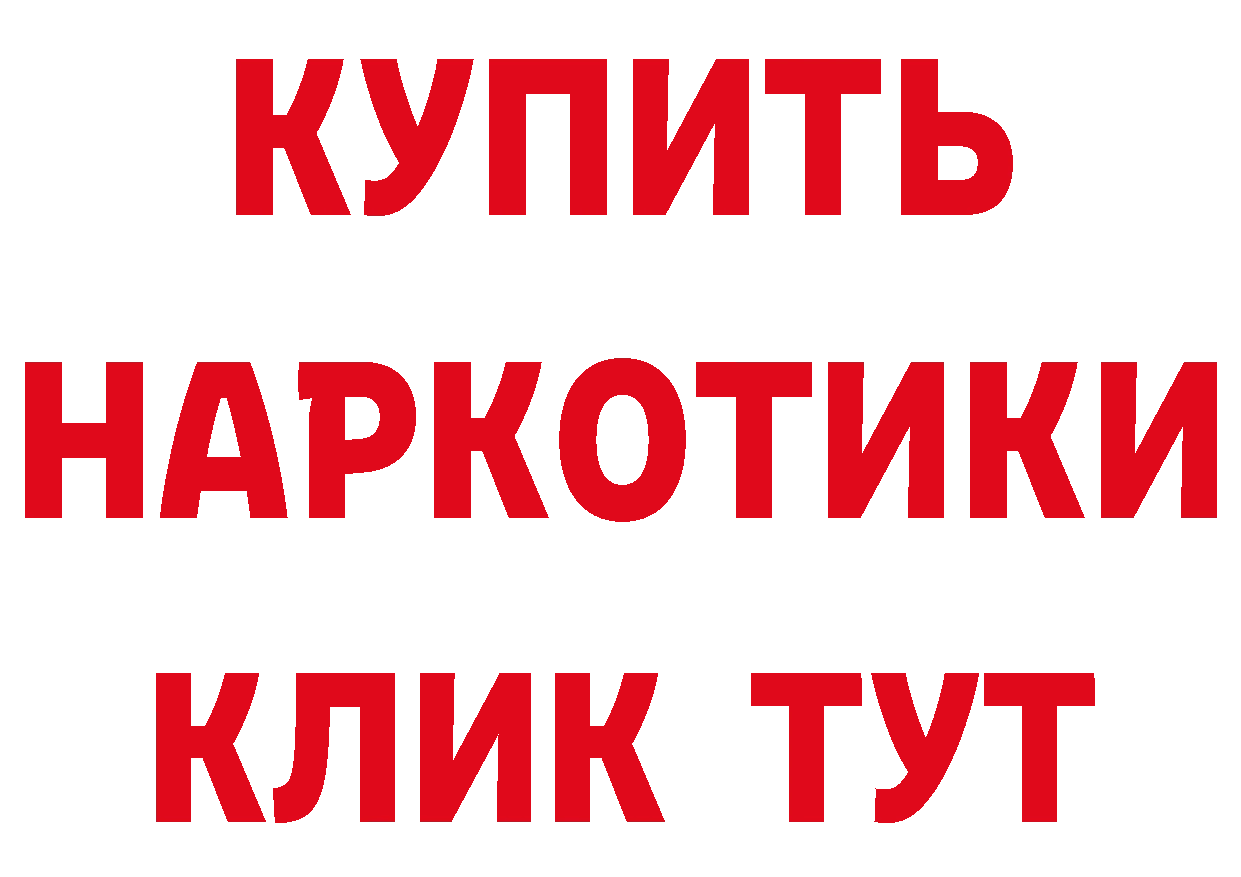 КУПИТЬ НАРКОТИКИ КЛИК ТУТ